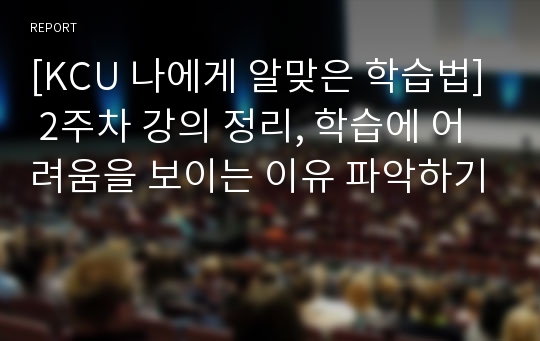 REPORT

[KCU 나에게 알맞은 학습법] 2주차 강의 정리, 학습에 어려움을 보이는 이유 파악하기